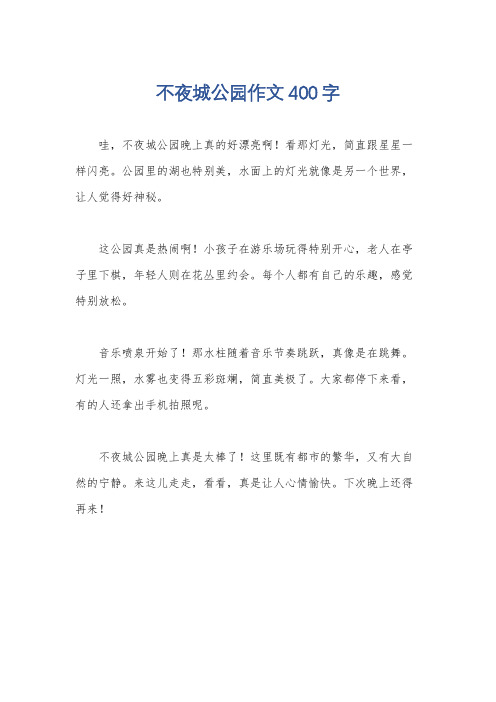 不夜城公园作文400字

哇，不夜城公园晚上真的好漂亮啊！看那灯光，简直跟星星一样闪亮。公园里的湖也特别美，水面上的灯光就像是另一个世界，让人觉得好神秘。

这公园真是热闹啊！小孩子在游乐场玩得特别开心，老人在亭子里下棋，年轻人则在花丛里约会。每个人都有自己的乐趣，感觉特别放松。

音乐喷泉开始了！那水柱随着音乐节奏跳跃，真像是在跳舞。灯光一照，水雾也变得五彩斑斓，简直美极了。大家都停下来看，有的人还拿出手机拍照呢。

不夜城公园晚上真是太棒了！这里既有都市的繁华，又有大自然的宁静。来这儿走走，看看，真是让人心情愉快。下次晚上还得再来！